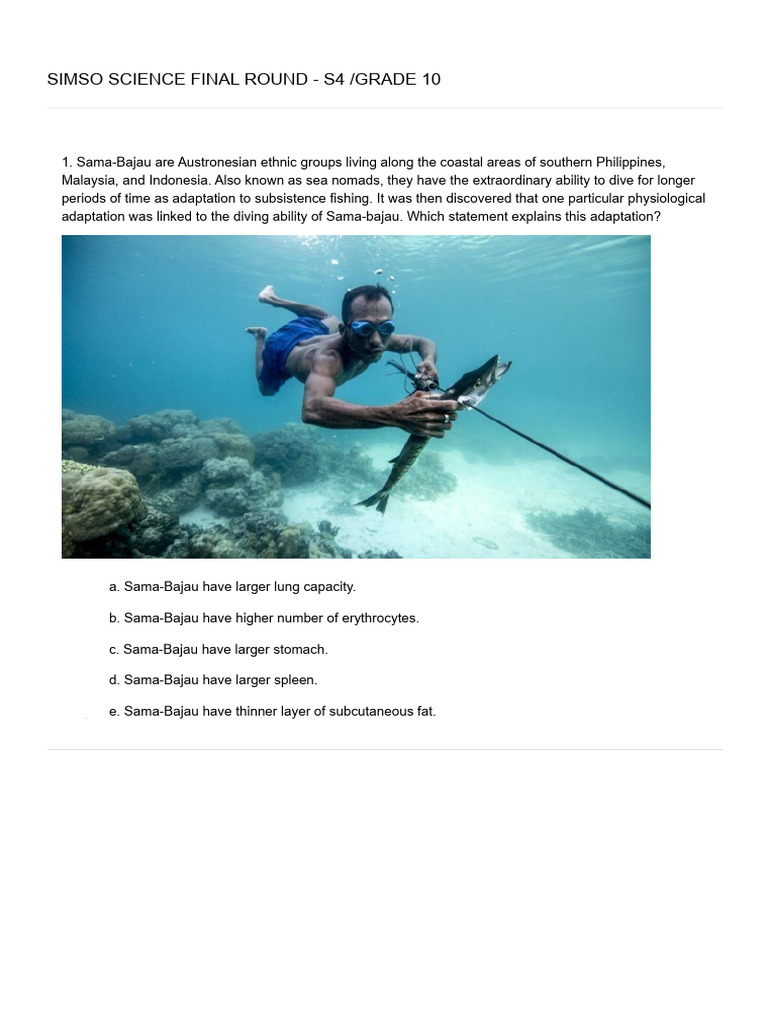 SIMSO SCIENCE FINAL ROUND - S4 /GRADE 10

1. Sama-Bajau are Austronesian ethnic groups living along the coastal areas of southern Philippines, Malaysia, and Indonesia. Also known as sea nomads, they have the extraordinary ability to dive for longer periods of time as adaptation to subsistence fishing. It was then discovered that one particular physiological adaptation was linked to the diving ability of Sama-bajau. Which statement explains this adaptation?

a. Sama-Bajau have larger lung capacity.

b. Sama-Bajau have higher number of erythrocytes.

c. Sama-Bajau have larger stomach.

d. Sama-Bajau have larger spleen.

e. Sama-Bajau have thinner layer of subcutaneous fat.